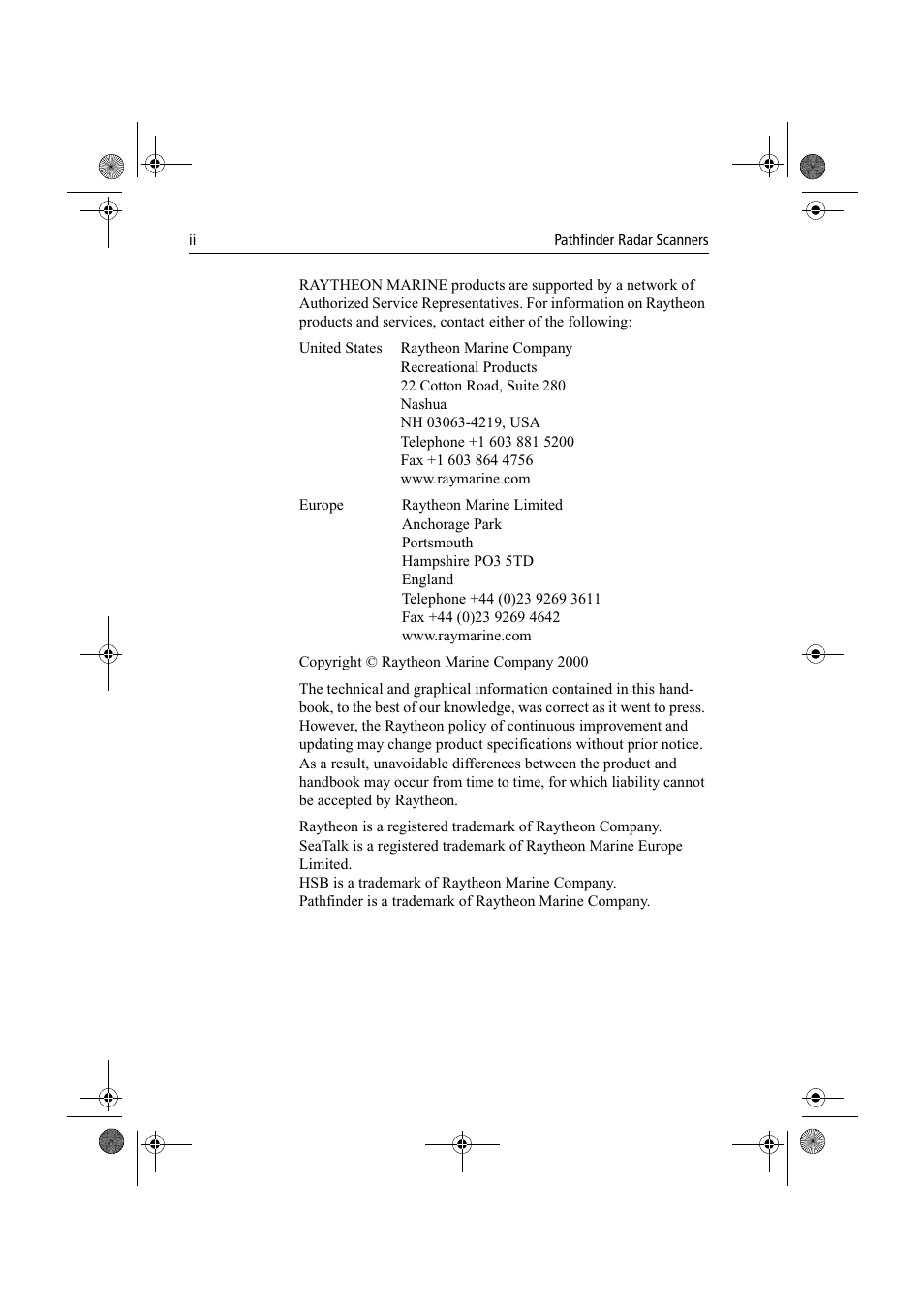 ii Pathfinder Radar Scanners

RAYTHEON MARINE products are supported by a network of Authorized Service Representatives. For information on Raytheon products and services, contact either of the following:

United States Raytheon Marine Company
Recreational Products
22 Cotton Road, Suite 280
Nashua
NH 03063-4219, USA
Telephone +1 603 881 5200
Fax +1 603 864 4756
www.raymarine.com

Europe Raytheon Marine Limited
Anchorage Park
Portsmouth
Hampshire PO3 5TD
England
Telephone +44 (0)23 9269 3611
Fax +44 (0)23 9269 4642
www.raymarine.com

Copyright © Raytheon Marine Company 2000

The technical and graphical information contained in this handbook, to the best of our knowledge, was correct as it went to press. However, the Raytheon policy of continuous improvement and updating may change product specifications without prior notice. As a result, unavoidable differences between the product and handbook may occur from time to time, for which liability cannot be accepted by Raytheon.

Raytheon is a registered trademark of Raytheon Company.
SeaTalk is a registered trademark of Raytheon Marine Europe Limited.
HSB is a trademark of Raytheon Marine Company.
Pathfinder is a trademark of Raytheon Marine Company.